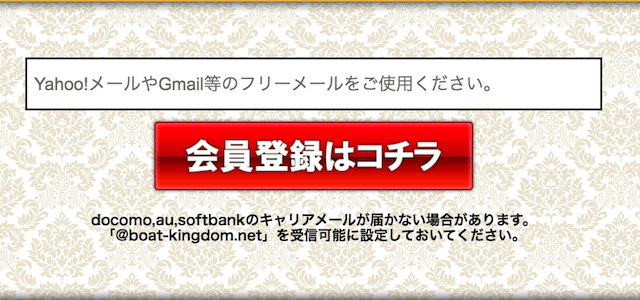 Yahoo!メールやGmail等のフリーメールをご使用ください。

会員登録はコチラ

docomo,au,softbankのキャリアメールが届かない場合があります。
「@boat-kingdom.net」を受信可能に設定しておいてください。